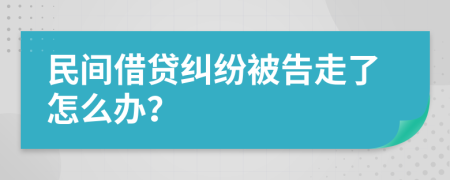 民间借贷纠纷被告走了怎么办?